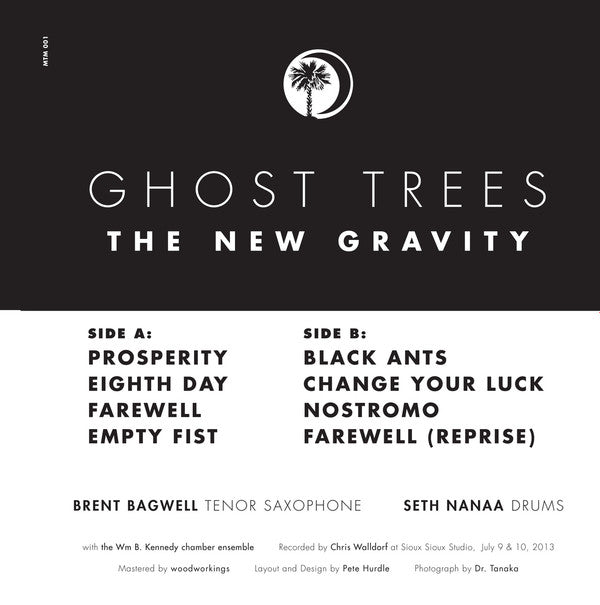 MTM 001

GHOST TREES
THE NEW GRAVITY

SIDE A:
PROSPERITY
EIGHTH DAY
FAREWELL
EMPTY FIST

SIDE B:
BLACK ANTS
CHANGE YOUR LUCK
NOSTROMO
FAREWELL (REPRISE)

BRENT BAGWELL TENOR SAXOPHONE SETH NANAA DRUMS

with the Wm B. Kennedy chamber ensemble Recorded by Chris Walldorf at Sioux Sioux Studio, July 9 & 10, 2013

Mastered by woodworkings Layout and Design by Pete Hurdle Photograph by Dr. Tanaka